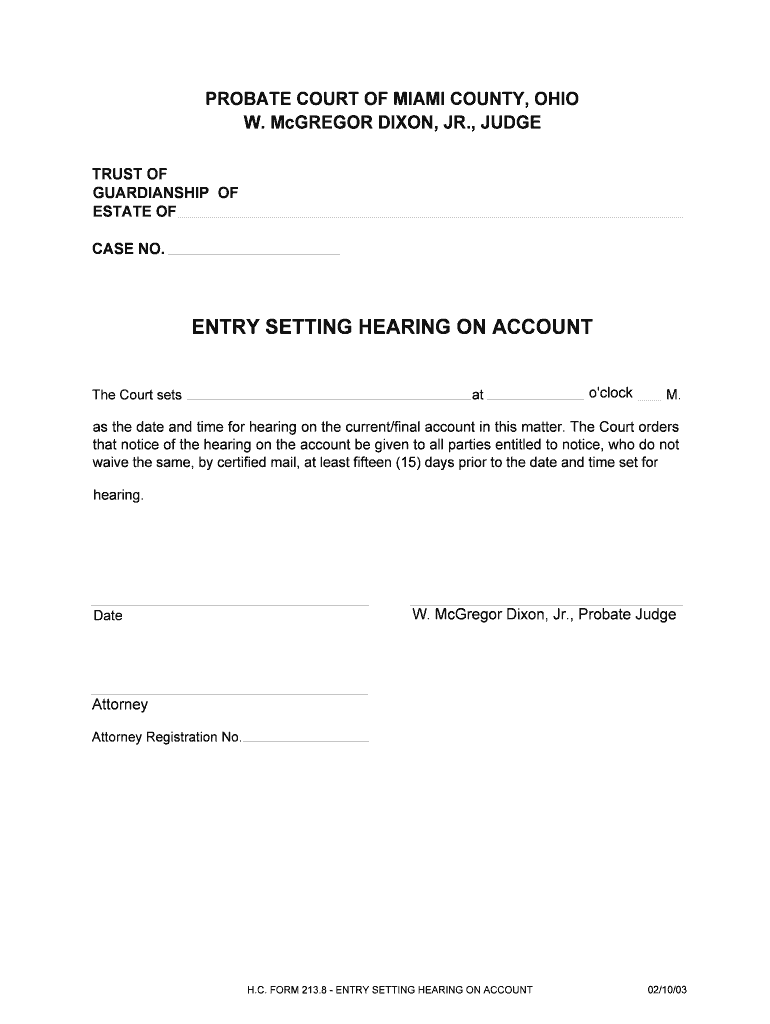 PROBATE COURT OF MIAMI COUNTY, OHIO
W. McGREGOR DIXON, JR., JUDGE

TRUST OF
GUARDIANSHIP OF
ESTATE OF

CASE NO.

ENTRY SETTING HEARING ON ACCOUNT

The Court sets at o'clock M.

as the date and time for hearing on the current/final account in this matter. The Court orders that notice of the hearing on the account be given to all parties entitled to notice, who do not waive the same, by certified mail, at least fifteen (15) days prior to the date and time set for hearing.

Date

W. McGregor Dixon, Jr., Probate Judge

Attorney

Attorney Registration No.

H.C. FORM 213.8 - ENTRY SETTING HEARING ON ACCOUNT

02/10/03